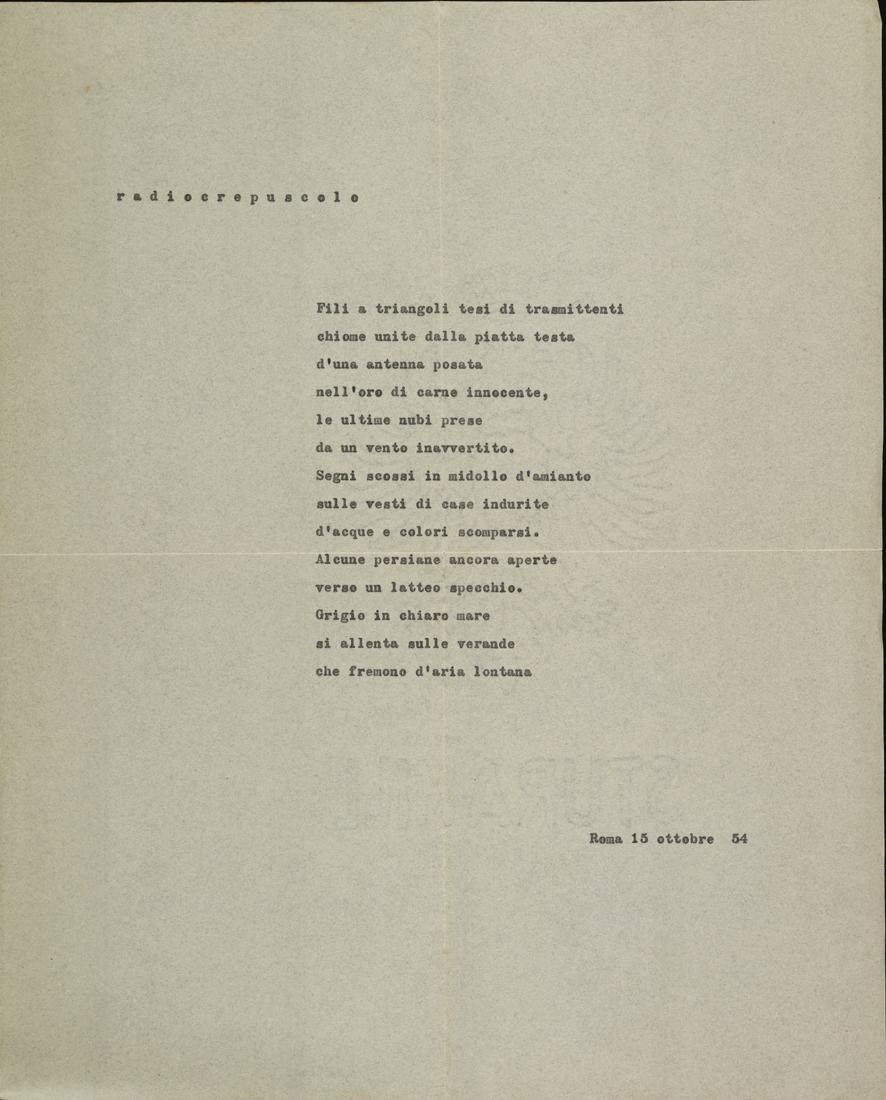 r a d i o c r e p u s c o l o

Fili a triangoli tesi di trasmittenti
chiome unite dalla piatta testa
d'una antenna posata
nell'oro di carne innocente,
le ultime nubi prese
da un vento inavvertito.
Segni scossi in midollo d'amianto
sulle vesti di case indurite
d'acque e colori scomparsi.
Alcune persiane ancora aperte
verso un latteo specchio.
Grigio in chiaro mare
si allenta sulle verande
che fremono d'aria lontana

Roma 15 ottobre 54